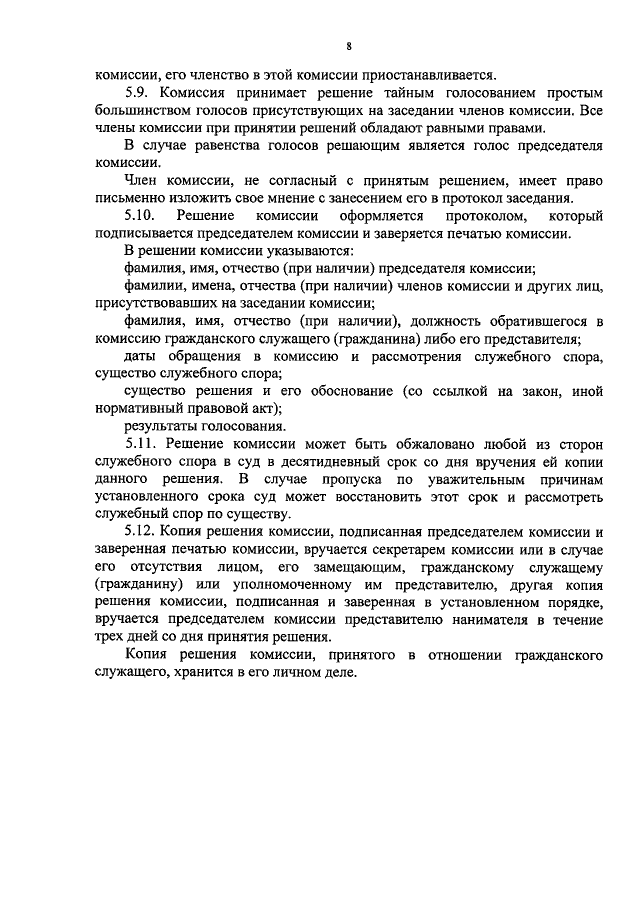 8

комиссии, его членство в этой комиссии приостанавливается.

5.9. Комиссия принимает решение тайным голосованием простым большинством голосов присутствующих на заседании членов комиссии. Все члены комиссии при принятии решений обладают равными правами.

В случае равенства голосов решающим является голос председателя комиссии.

Член комиссии, не согласный с принятым решением, имеет право письменно изложить свое мнение с занесением его в протокол заседания.

5.10. Решение комиссии оформляется протоколом, который подписывается председателем комиссии и заверяется печатью комиссии.

В решении комиссии указываются:

фамилия, имя, отчество (при наличии) председателя комиссии;

фамилии, имена, отчества (при наличии) членов комиссии и других лиц, присутствовавших на заседании комиссии;

фамилия, имя, отчество (при наличии), должность обратившегося в комиссию гражданского служащего (гражданина) либо его представителя;

даты обращения в комиссию и рассмотрения служебного спора, существо служебного спора;

существо решения и его обоснование (со ссылкой на закон, иной нормативный правовой акт);

результаты голосования.

5.11. Решение комиссии может быть обжаловано любой из сторон служебного спора в суд в десятидневный срок со дня вручения ей копии данного решения. В случае пропуска по уважительным причинам установленного срока суд может восстановить этот срок и рассмотреть служебный спор по существу.

5.12. Копия решения комиссии, подписанная председателем комиссии и заверенная печатью комиссии, вручается секретарем комиссии или в случае его отсутствия лицом, его замещающим, гражданскому служащему (гражданину) или уполномоченному им представителю, другая копия решения комиссии, подписанная и заверенная в установленном порядке, вручается председателем комиссии представителю нанимателя в течение трех дней со дня принятия решения.

Копия решения комиссии, принятого в отношении гражданского служащего, хранится в его личном деле.